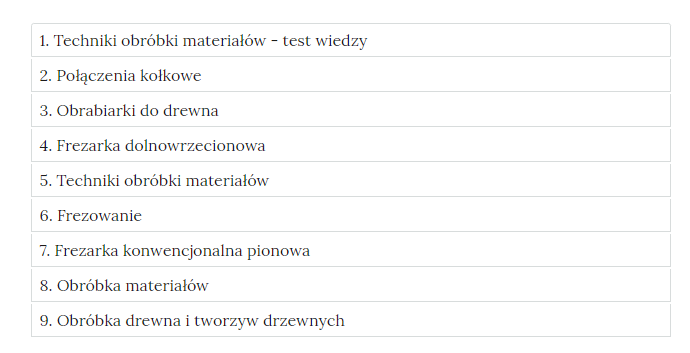 1. Techniki obróbki materiałów - test wiedzy

2. Połączenia kołkowe

3. Obrabiarki do drewna

4. Frezarka dolnowrzecionowa

5. Techniki obróbki materiałów

6. Frezowanie

7. Frezarka konwencjonalna pionowa

8. Obróbka materiałów

9. Obróbka drewna i tworzyw drzewnych